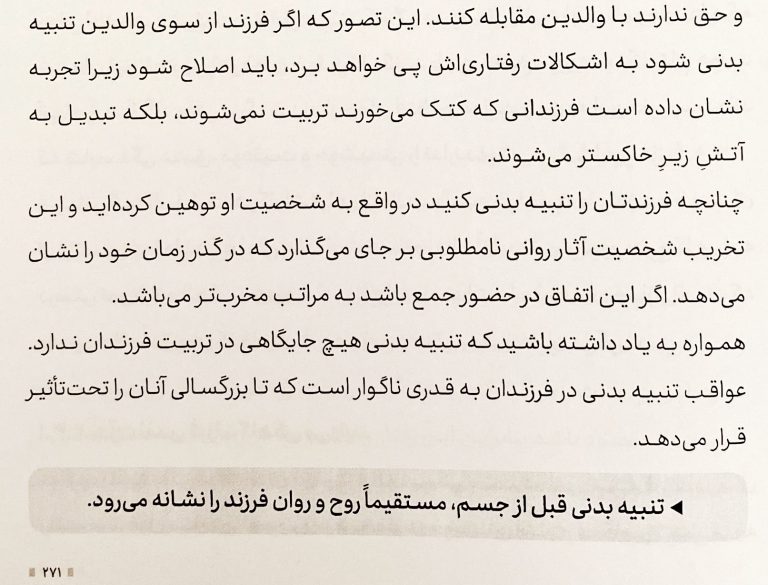 و حق ندارند با والدین مقابله کنند. این تصور که اگر فرزند از سوی والدین تنبیه بدنی شود به اشکالات رفتاری‌اش پی خواهد برد، باید اصلاح شود زیرا تجربه نشان داده است فرزندانی که کتک می‌خورند تربیت نمی‌شوند، بلکه تبدیل به آتشِ زیرِ خاکستر می‌شوند.

چنانچه فرزندتان را تنبیه بدنی کنید در واقع به شخصیت او توهین کرده‌اید و این تخریب شخصیت آثار روانی نامطلوبی بر جای می‌گذارد که در گذر زمان خود را نشان می‌دهد. اگر این اتفاق در حضور جمع باشد به مراتب مخرب‌تر می‌باشد.

همواره به یاد داشته باشید که تنبیه بدنی هیچ جایگاهی در تربیت فرزندان ندارد. عواقب تنبیه بدنی در فرزندان به قدری ناگوار است که تا بزرگسالی آنان را تحت‌تأثیر قرار می‌دهد.

◄ تنبیه بدنی قبل از جسم، مستقیماً روح و روان فرزند را نشانه می‌رود.

۲۷۱